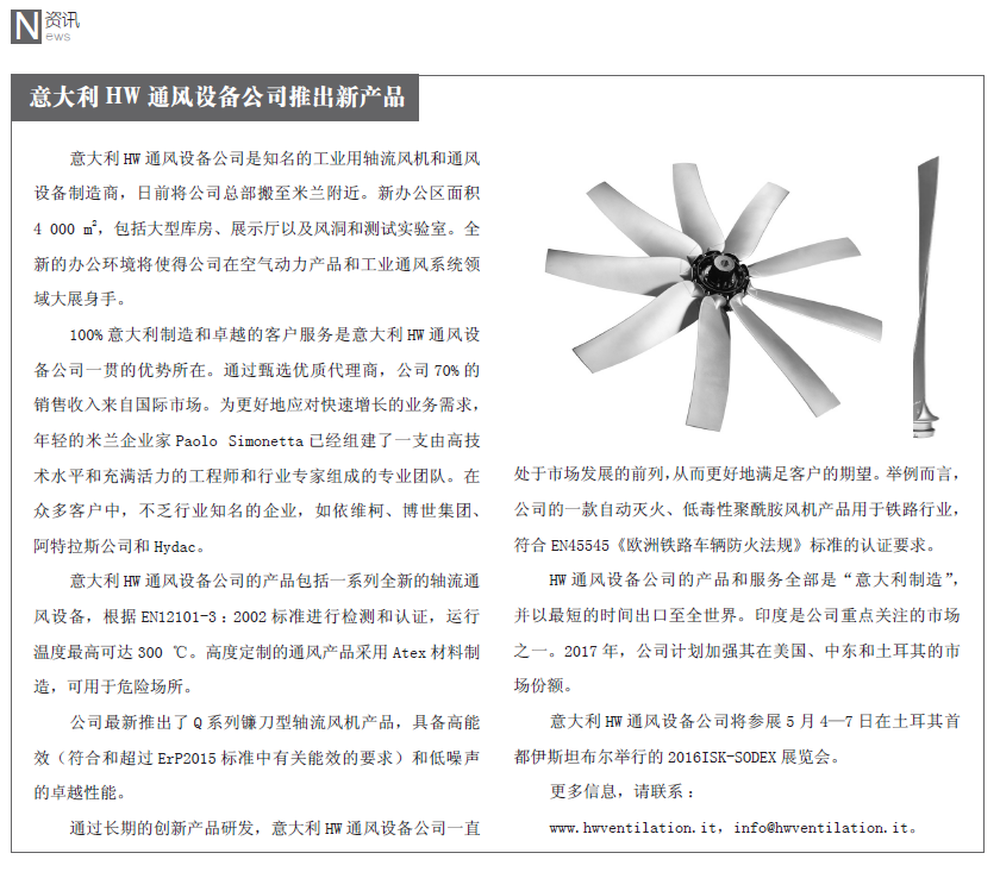 N 资讯
ews

意大利 HW 通风设备公司推出新产品

意大利 HW 通风设备公司是知名的工业用轴流风机和通风设备制造商，日前将公司总部搬至米兰附近。新办公区面积 4 000 $m^2$，包括大型库房、展示厅以及风洞和测试实验室。全新的办公环境将使得公司在空气动力产品和工业通风系统领域大展身手。

100% 意大利制造和卓越的客户服务是意大利 HW 通风设备公司一贯的优势所在。通过甄选优质代理商，公司 70% 的销售收入来自国际市场。为更好地应对快速增长的业务需求，年轻的米兰企业家 Paolo Simonetta 已经组建了一支由高技术水平和充满活力的工程师和行业专家组成的专业团队。在众多客户中，不乏行业知名的企业，如依维柯、博世集团、阿特拉斯公司和 Hydac。

意大利 HW 通风设备公司的产品包括一系列全新的轴流通风设备，根据 EN12101-3：2002 标准进行检测和认证，运行温度最高可达 300 ℃。高度定制的通风产品采用 Atex 材料制造，可用于危险场所。

公司最新推出了 Q 系列镰刀型轴流风机产品，具备高能效（符合和超过 ErP2015 标准中有关能效的要求）和低噪声的卓越性能。

通过长期的创新产品研发，意大利 HW 通风设备公司一直处于市场发展的前列，从而更好地满足客户的期望。举例而言，公司的一款自动灭火、低毒性聚酰胺风机产品用于铁路行业，符合 EN45545《欧洲铁路车辆防火法规》标准的认证要求。

HW 通风设备公司的产品和服务全部是“意大利制造”，并以最短的时间出口至全世界。印度是公司重点关注的市场之一。2017 年，公司计划加强其在美国、中东和土耳其的市场份额。

意大利 HW 通风设备公司将参展 5 月 4—7 日在土耳其首都伊斯坦布尔举行的 2016ISK-SODEX 展览会。

更多信息，请联系：

www.hwventilation.it，info@hwventilation.it。